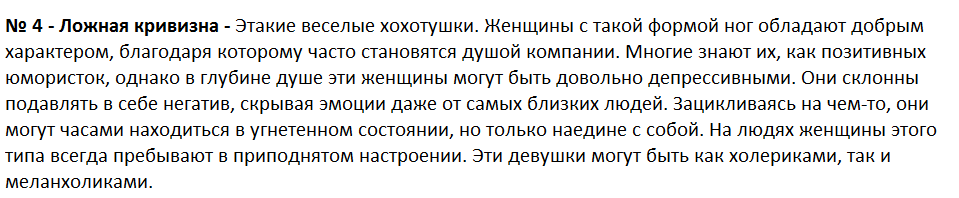 № 4 - Ложная кривизна - Этакие веселые хохотушки. Женщины с такой формой ног обладают добрым характером, благодаря которому часто становятся душой компании. Многие знают их, как позитивных юмористок, однако в глубине душе эти женщины могут быть довольно депрессивными. Они склонны подавлять в себе негатив, скрывая эмоции даже от самых близких людей. Зацикливаясь на чем-то, они могут часами находиться в угнетенном состоянии, но только наедине с собой. На людях женщины этого типа всегда пребывают в приподнятом настроении. Эти девушки могут быть как холериками, так и меланхоликами.